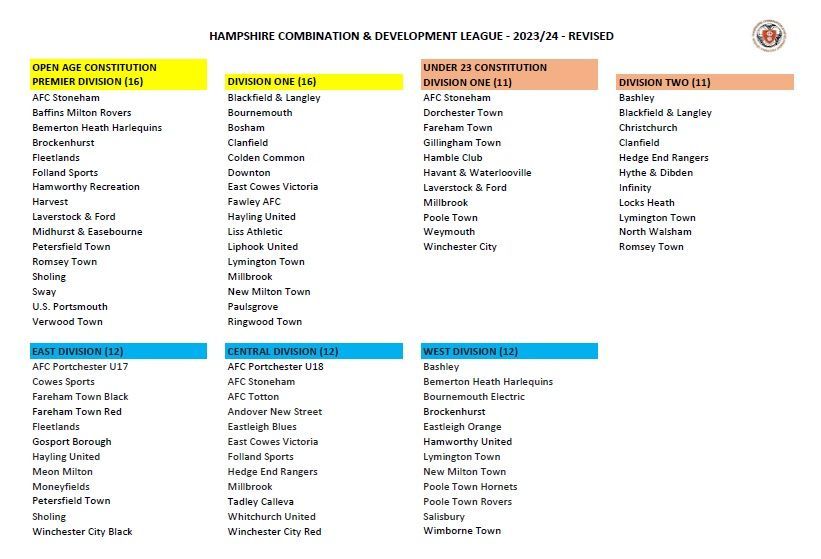 HAMPSHIRE COMBINATION & DEVELOPMENT LEAGUE - 2023/24 - REVISED

OPEN AGE CONSTITUTION
PREMIER DIVISION (16)
AFC Stoneham
Baffins Milton Rovers
Bemerton Heath Harlequins
Brockenhurst
Fleetlands
Folland Sports
Hamworthy Recreation
Harvest
Laverstock & Ford
Midhurst & Easebourne
Petersfield Town
Romsey Town
Sholing
Sway
U.S. Portsmouth
Verwood Town

DIVISION ONE (16)
Blackfield & Langley
Bournemouth
Bosham
Clanfield
Colden Common
Downton
East Cowes Victoria
Fawley AFC
Hayling United
Liss Athletic
Liphook United
Lymington Town
Millbrook
New Milton Town
Paulsgrove
Ringwood Town

UNDER 23 CONSTITUTION
DIVISION ONE (11)
AFC Stoneham
Dorchester Town
Fareham Town
Gillingham Town
Hamble Club
Havant & Waterlooville
Laverstock & Ford
Millbrook
Poole Town
Weymouth
Winchester City

DIVISION TWO (11)
Bashley
Blackfield & Langley
Christchurch
Clanfield
Hedge End Rangers
Hythe & Dibden
Infinity
Locks Heath
Lymington Town
North Walsham
Romsey Town

EAST DIVISION (12)
AFC Portchester U17
Cowes Sports
Fareham Town Black
Fareham Town Red
Fleetlands
Gosport Borough
Hayling United
Meon Milton
Moneyfields
Petersfield Town
Sholing
Winchester City Black

CENTRAL DIVISION (12)
AFC Portchester U18
AFC Stoneham
AFC Totton
Andover New Street
Eastleigh Blues
East Cowes Victoria
Folland Sports
Hedge End Rangers
Millbrook
Tadley Calleva
Whitchurch United
Winchester City Red

WEST DIVISION (12)
Bashley
Bemerton Heath Harlequins
Bournemouth Electric
Brockenhurst
Eastleigh Orange
Hamworthy United
Lymington Town
New Milton Town
Poole Town Hornets
Poole Town Rovers
Salisbury
Wimborne Town